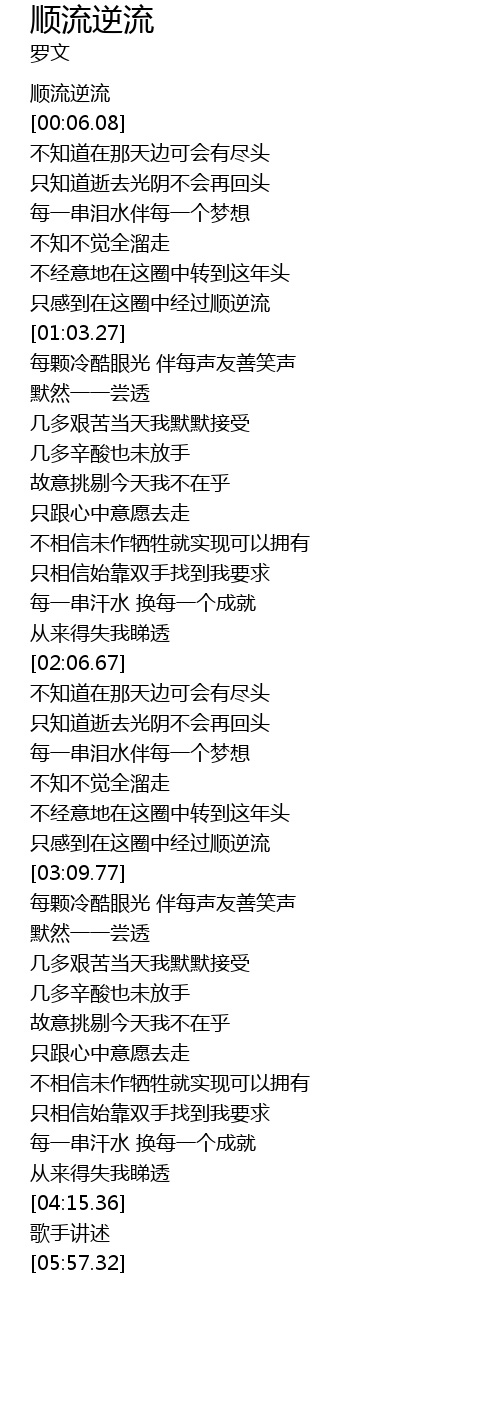 顺流逆流
罗文

顺流逆流
[00:06.08]
不知道在那天边可会有尽头
只知道逝去光阴不会再回头
每一串泪水伴每一个梦想
不知不觉全溜走
不经意地在这圈中转到这年头
只感到在这圈中经过顺逆流
[01:03.27]
每颗冷酷眼光 伴每声友善笑声
默然一一尝透
几多艰苦当天我默默接受
几多辛酸也未放手
故意挑剔今天我不在乎
只跟心中意愿去走
不相信未作牺牲就实现可以拥有
只相信始靠双手找到我要求
每一串汗水 换每一个成就
从来得失我睇透
[02:06.67]
不知道在那天边可会有尽头
只知道逝去光阴不会再回头
每一串泪水伴每一个梦想
不知不觉全溜走
不经意地在这圈中转到这年头
只感到在这圈中经过顺逆流
[03:09.77]
每颗冷酷眼光 伴每声友善笑声
默然一一尝透
几多艰苦当天我默默接受
几多辛酸也未放手
故意挑剔今天我不在乎
只跟心中意愿去走
不相信未作牺牲就实现可以拥有
只相信始靠双手找到我要求
每一串汗水 换每一个成就
从来得失我睇透
[04:15.36]
歌手讲述
[05:57.32]